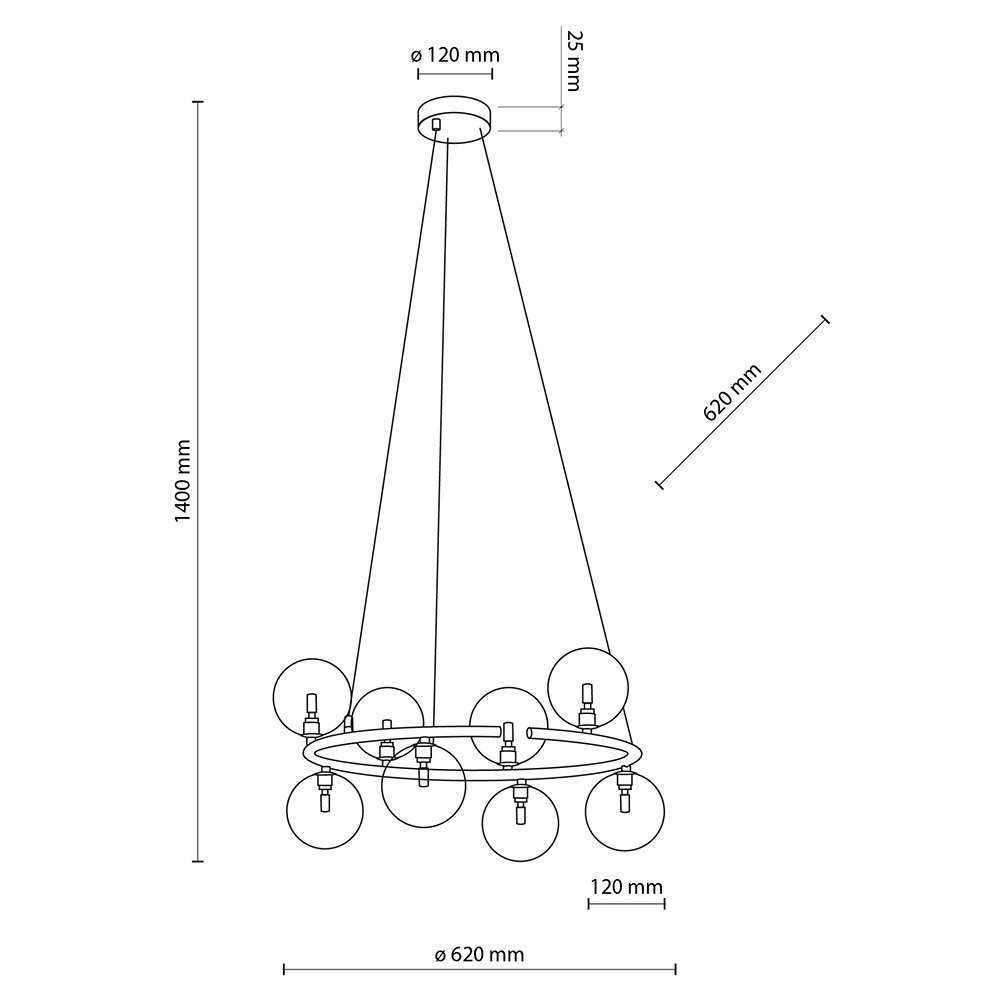 ø 120 mm
25 mm
1400 mm
620 mm
120 mm
ø 620 mm